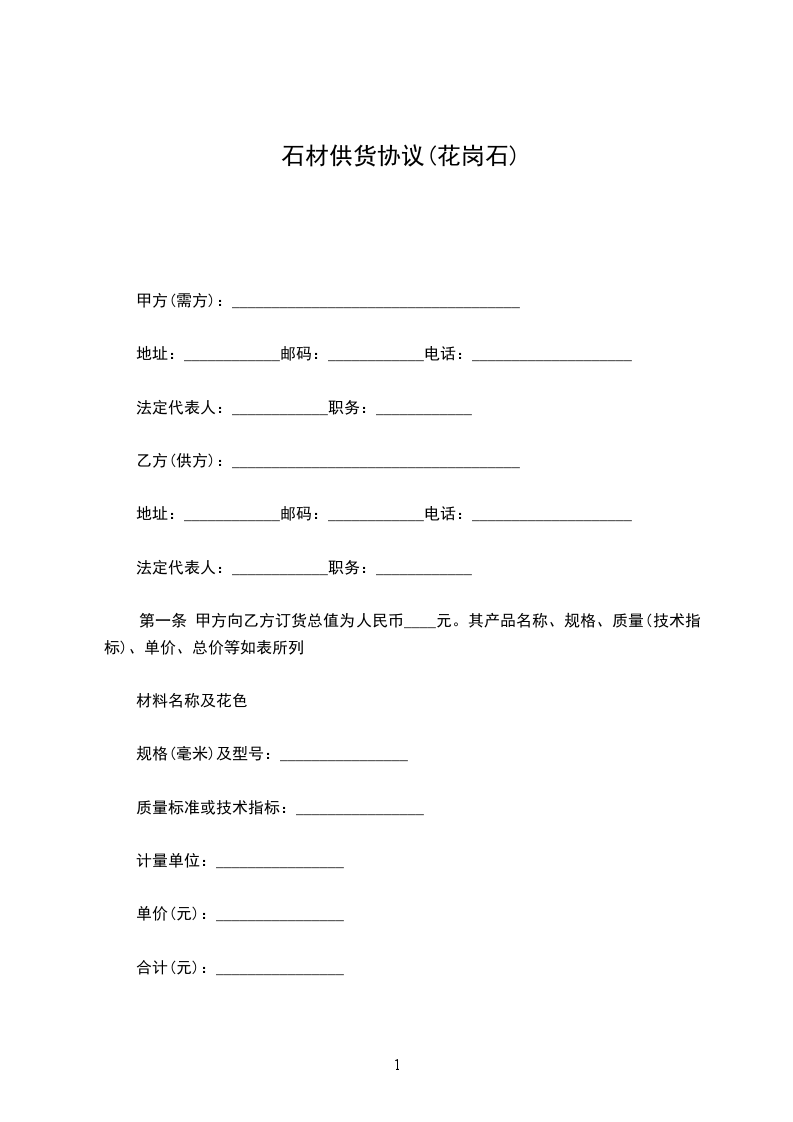 石材供货协议(花岗石)

甲方(需方)：____________________________________

地址：____________邮码：____________电话：____________________

法定代表人：____________职务：____________

乙方(供方)：____________________________________

地址：____________邮码：____________电话：____________________

法定代表人：____________职务：____________

第一条 甲方向乙方订货总值为人民币____元。其产品名称、规格、质量(技术指标)、单价、总价等如表所列

材料名称及花色

规格(毫米)及型号：________________

质量标准或技术指标：________________

计量单位：________________

单价(元)：________________

合计(元)：________________

1